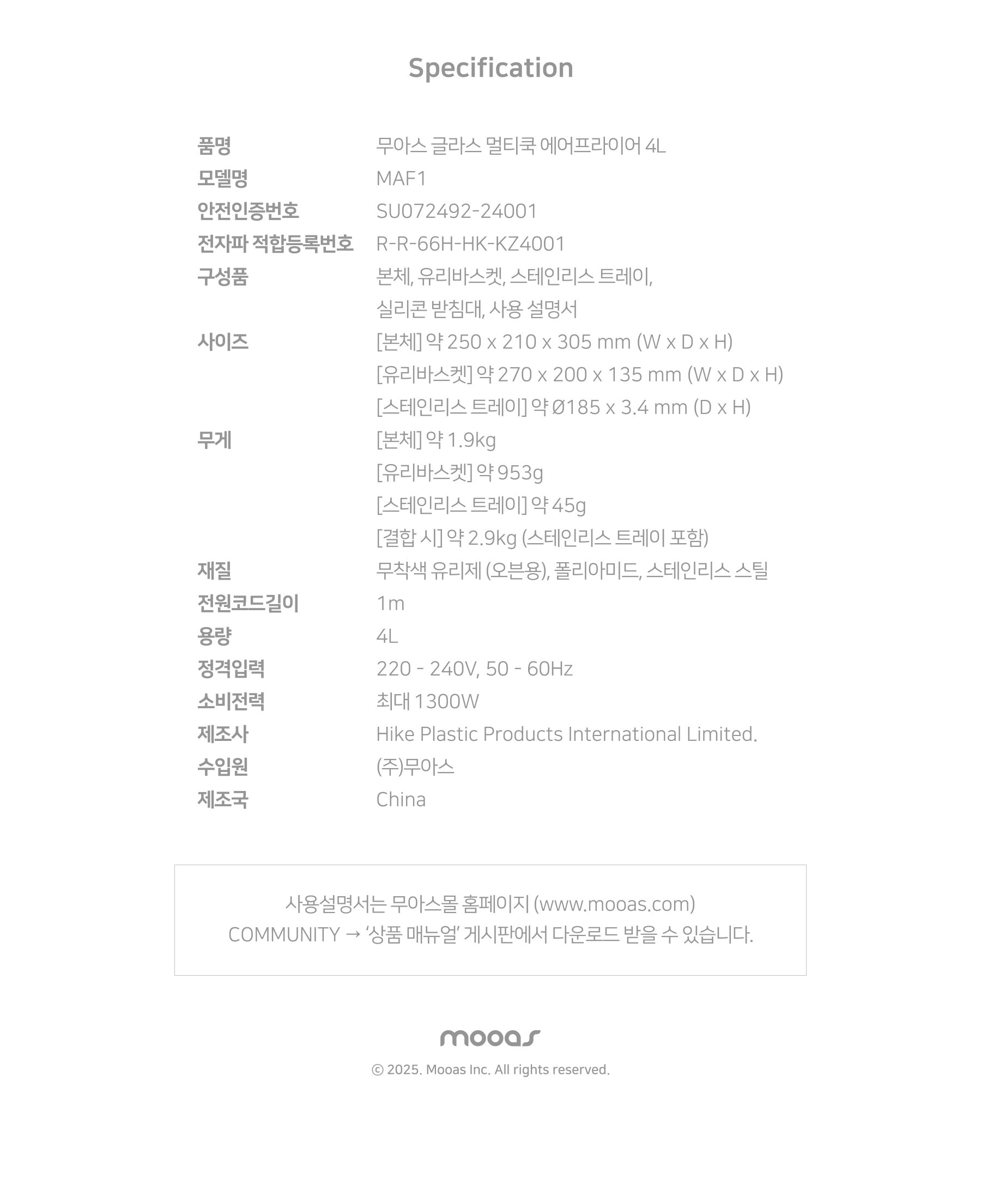 Specification

| | |
|---|---|
| 품명 | 무아스 글라스 멀티쿡 에어프라이어 4L |
| 모델명 | MAF1 |
| 안전인증번호 | SU072492-24001 |
| 전자파 적합등록번호 | R-R-66H-HK-KZ4001 |
| 구성품 | 본체, 유리바스켓, 스테인리스 트레이, 실리콘 받침대, 사용 설명서 |
| 사이즈 | [본체] 약 250 x 210 x 305 mm (W x D x H) [유리바스켓] 약 270 x 200 x 135 mm (W x D x H) [스테인리스 트레이] 약 Ø185 x 3.4 mm (D x H) |
| 무게 | [본체] 약 1.9kg [유리바스켓] 약 953g [스테인리스 트레이] 약 45g [결합 시] 약 2.9kg (스테인리스 트레이 포함) |
| 재질 | 무착색 유리제 (오븐용), 폴리아미드, 스테인리스 스틸 |
| 전원코드길이 | 1m |
| 용량 | 4L |
| 정격입력 | 220 - 240V, 50 - 60Hz |
| 소비전력 | 최대 1300W |
| 제조사 | Hike Plastic Products International Limited. |
| 수입원 | (주)무아스 |
| 제조국 | China |

사용설명서는 무아스몰 홈페이지 (www.mooas.com)
COMMUNITY → '상품 매뉴얼' 게시판에서 다운로드 받을 수 있습니다.

mooas

© 2025. Mooas Inc. All rights reserved.